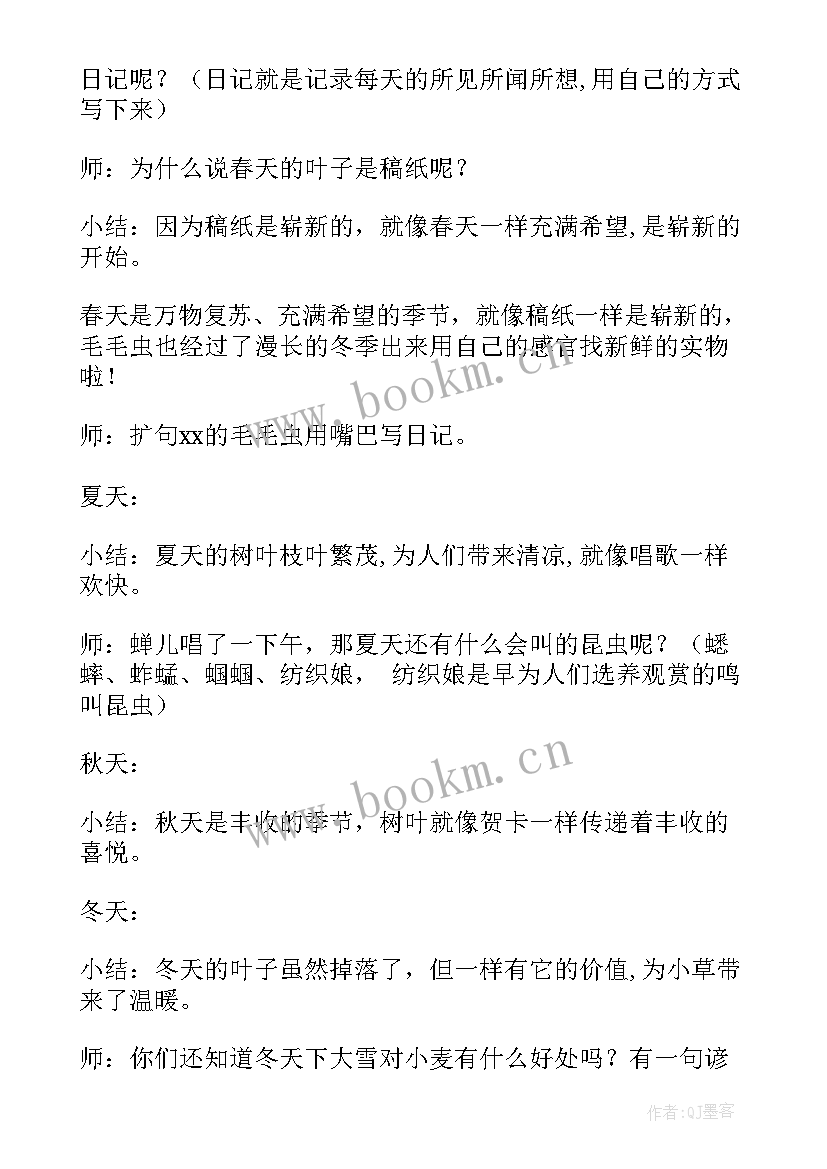 日记呢？（日记就是记录每天的所见所闻所想,用自己的方式写下来）

师：为什么说春天的叶子是稿纸呢？

小结：因为稿纸是崭新的，就像春天一样充满希望,是崭新的开始。

春天是万物复苏、充满希望的季节，就像稿纸一样是崭新的，毛毛虫也经过了漫长的冬季出来用自己的感官找新鲜的实物啦！

师：扩句xx的毛毛虫用嘴巴写日记。

夏天：

小结：夏天的树叶枝叶繁茂,为人们带来清凉,就像唱歌一样欢快。

师：蝉儿唱了一下午，那夏天还有什么会叫的昆虫呢？（蟋蟀、蚱蜢、蝈蝈、纺织娘， 纺织娘是早为人们选养观赏的鸣叫昆虫）

秋天：

小结：秋天是丰收的季节，树叶就像贺卡一样传递着丰收的喜悦。

冬天：

小结：冬天的叶子虽然掉落了，但一样有它的价值,为小草带来了温暖。

师：你们还知道冬天下大雪对小麦有什么好处吗？有一句谚

www.bookm.cn

www.bookm.cn

作者:QJ墨客